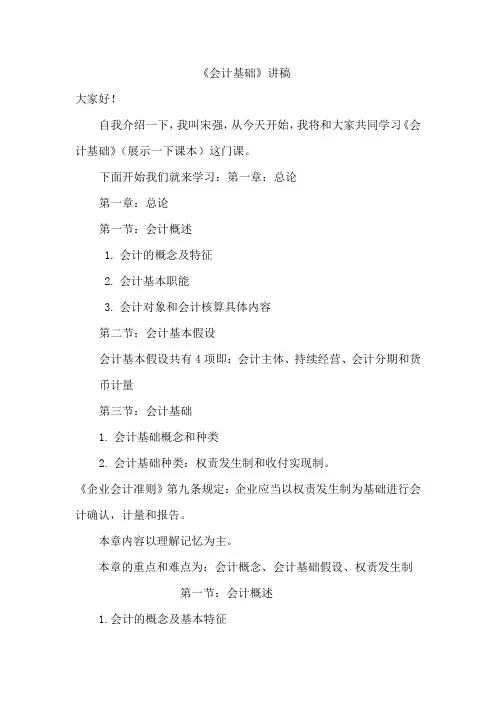 《会计基础》讲稿

大家好！

自我介绍一下，我叫宋强，从今天开始，我将和大家共同学习《会计基础》（展示一下课本）这门课。

下面开始我们就来学习：第一章：总论

第一章：总论

第一节：会计概述

1. 会计的概念及特征

2. 会计基本职能

3. 会计对象和会计核算具体内容

第二节：会计基本假设

会计基本假设共有 4 项即：会计主体、持续经营、会计分期和货币计量

第三节：会计基础

1. 会计基础概念和种类

2. 会计基础种类：权责发生制和收付实现制。

《企业会计准则》第九条规定：企业应当以权责发生制为基础进行会计确认，计量和报告。

本章内容以理解记忆为主。

本章的重点和难点为：会计概念、会计基础假设、权责发生制

第一节：会计概述

1. 会计的概念及基本特征